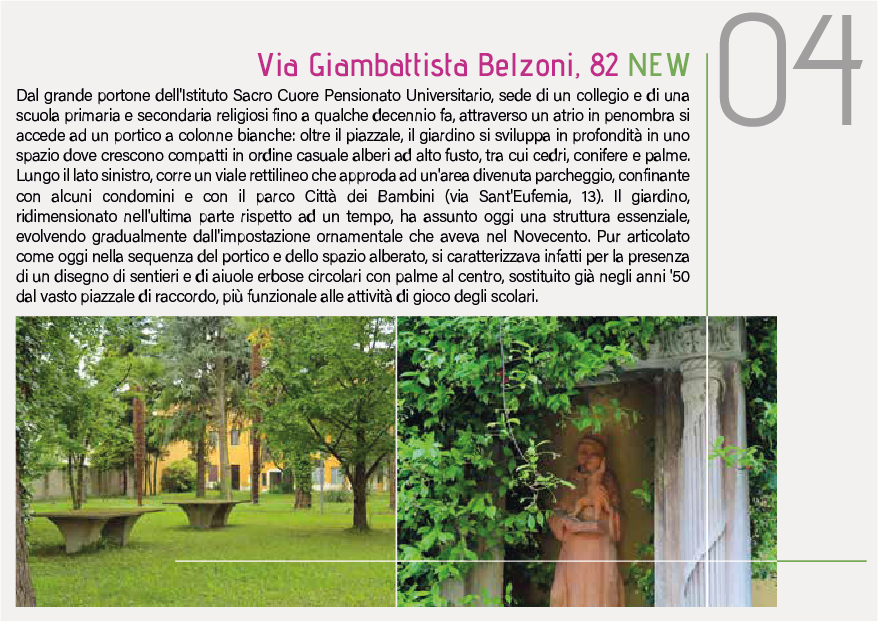 04

Via Giambattista Belzoni, 82 NEW

Dal grande portone dell'Istituto Sacro Cuore Pensionato Universitario, sede di un collegio e di una scuola primaria e secondaria religiosi fino a qualche decennio fa, attraverso un atrio in penombra si accede ad un portico a colonne bianche: oltre il piazzale, il giardino si sviluppa in profondità in uno spazio dove crescono compatti in ordine casuale alberi ad alto fusto, tra cui cedri, conifere e palme. Lungo il lato sinistro, corre un viale rettilineo che approda ad un'area divenuta parcheggio, confinante con alcuni condomini e con il parco Città dei Bambini (via Sant'Eufemia, 13). Il giardino, ridimensionato nell'ultima parte rispetto ad un tempo, ha assunto oggi una struttura essenziale, evolvendo gradualmente dall'impostazione ornamentale che aveva nel Novecento. Pur articolato come oggi nella sequenza del portico e dello spazio alberato, si caratterizzava infatti per la presenza di un disegno di sentieri e di aiuole erbose circolari con palme al centro, sostituito già negli anni '50 dal vasto piazzale di raccordo, più funzionale alle attività di gioco degli scolari.